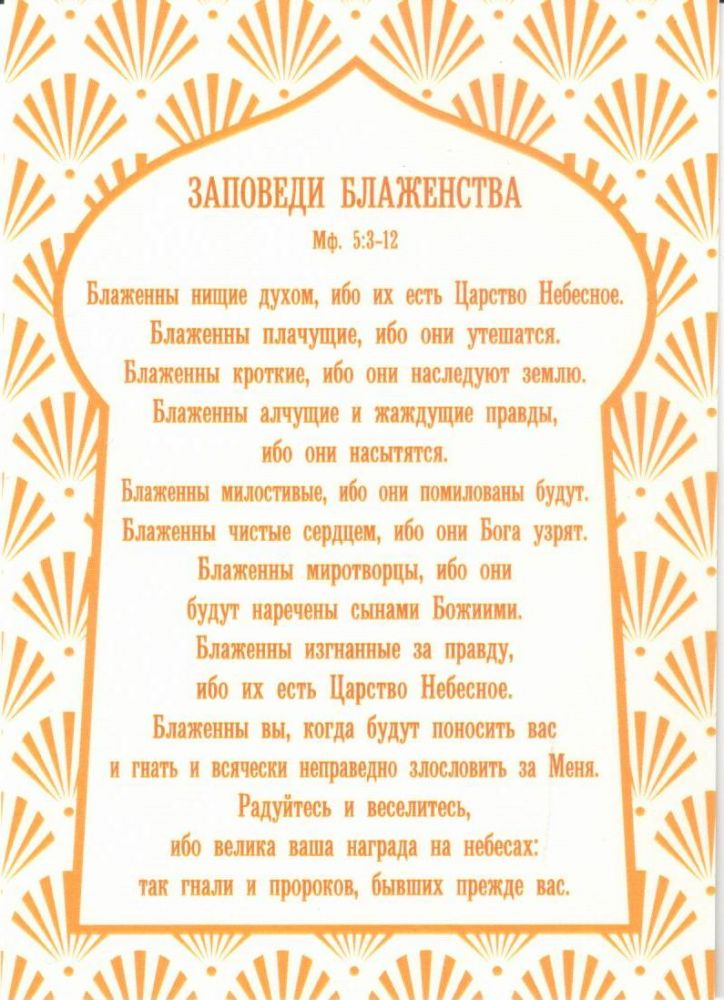 ЗАПОВЕДИ БЛАЖЕНСТВА
Мф. 5:3-12

Блаженны нищие духом, ибо их есть Царство Небесное.
Блаженны плачущие, ибо они утешатся.
Блаженны кроткие, ибо они наследуют землю.
Блаженны алчущие и жаждущие правды,
ибо они насытятся.
Блаженны милостивые, ибо они помилованы будут.
Блаженны чистые сердцем, ибо они Бога узрят.
Блаженны миротворцы, ибо они
будут наречены сынами Божиими.
Блаженны изгнанные за правду,
ибо их есть Царство Небесное.
Блаженны вы, когда будут поносить вас
и гнать и всячески неправедно злословить за Меня.
Радуйтесь и веселитесь,
ибо велика ваша награда на небесах:
так гнали и пророков, бывших прежде вас.